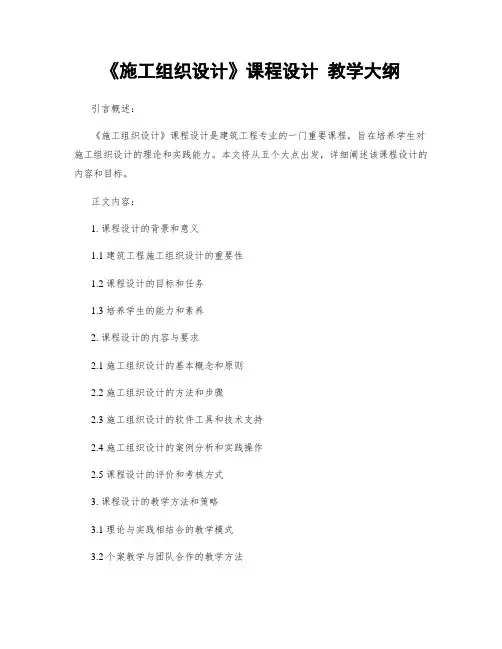 《施工组织设计》课程设计 教学大纲

引言概述：

《施工组织设计》课程设计是建筑工程专业的一门重要课程，旨在培养学生对施工组织设计的理论和实践能力。本文将从五个大点出发，详细阐述该课程设计的内容和目标。

正文内容：

1. 课程设计的背景和意义

1.1 建筑工程施工组织设计的重要性

1.2 课程设计的目标和任务

1.3 培养学生的能力和素养

2. 课程设计的内容与要求

2.1 施工组织设计的基本概念和原则

2.2 施工组织设计的方法和步骤

2.3 施工组织设计的软件工具和技术支持

2.4 施工组织设计的案例分析和实践操作

2.5 课程设计的评价和考核方式

3. 课程设计的教学方法和策略

3.1 理论与实践相结合的教学模式

3.2 个案教学与团队合作的教学方法